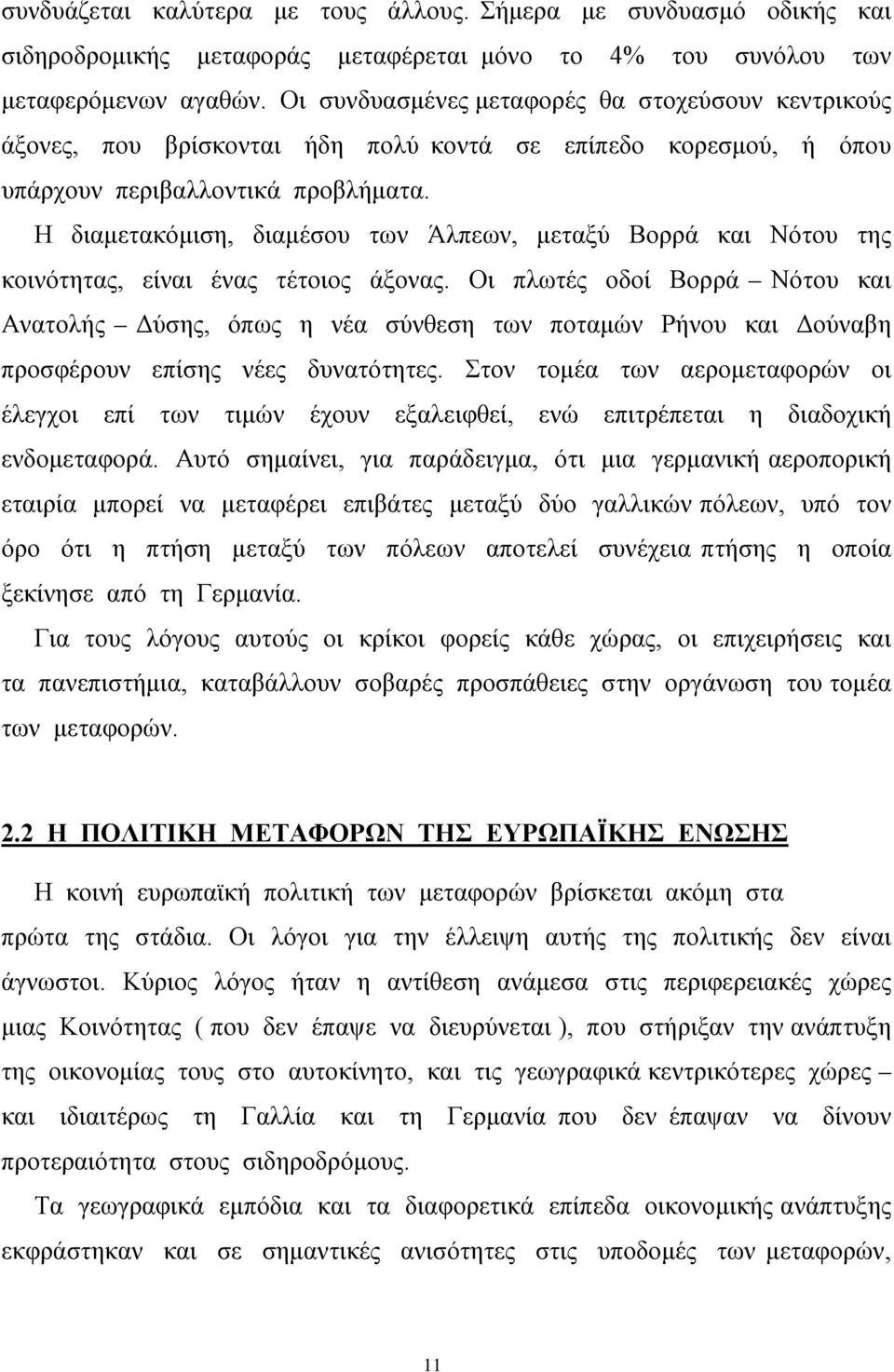 συνδυάζεται καλύτερα με τους άλλους. Σήμερα με συνδυασμό οδικής και σιδηροδρομικής μεταφοράς μεταφέρεται μόνο το 4% του συνόλου των μεταφερόμενων αγαθών. Οι συνδυασμένες μεταφορές θα στοχεύσουν κεντρικούς άξονες, που βρίσκονται ήδη πολύ κοντά σε επίπεδο κορεσμού, ή όπου υπάρχουν περιβαλλοντικά προβλήματα.

Η διαμετακόμιση, διαμέσου των Άλπεων, μεταξύ Βορρά και Νότου της κοινότητας, είναι ένας τέτοιος άξονας. Οι πλωτές οδοί Βορρά – Νότου και Ανατολής – Δύσης, όπως η νέα σύνθεση των ποταμών Ρήνου και Δούναβη προσφέρουν επίσης νέες δυνατότητες. Στον τομέα των αερομεταφορών οι έλεγχοι επί των τιμών έχουν εξαλειφθεί, ενώ επιτρέπεται η διαδοχική ενδομεταφορά. Αυτό σημαίνει, για παράδειγμα, ότι μια γερμανική αεροπορική εταιρία μπορεί να μεταφέρει επιβάτες μεταξύ δύο γαλλικών πόλεων, υπό τον όρο ότι η πτήση μεταξύ των πόλεων αποτελεί συνέχεια πτήσης η οποία ξεκίνησε από τη Γερμανία.

Για τους λόγους αυτούς οι κρίκοι φορείς κάθε χώρας, οι επιχειρήσεις και τα πανεπιστήμια, καταβάλλουν σοβαρές προσπάθειες στην οργάνωση του τομέα των μεταφορών.

2.2 Η ΠΟΛΙΤΙΚΗ ΜΕΤΑΦΟΡΩΝ ΤΗΣ ΕΥΡΩΠΑΪΚΗΣ ΕΝΩΣΗΣ

Η κοινή ευρωπαϊκή πολιτική των μεταφορών βρίσκεται ακόμη στα πρώτα της στάδια. Οι λόγοι για την έλλειψη αυτής της πολιτικής δεν είναι άγνωστοι. Κύριος λόγος ήταν η αντίθεση ανάμεσα στις περιφερειακές χώρες μιας Κοινότητας ( που δεν έπαψε να διευρύνεται ), που στήριξαν την ανάπτυξη της οικονομίας τους στο αυτοκίνητο, και τις γεωγραφικά κεντρικότερες χώρες – και ιδιαιτέρως τη Γαλλία και τη Γερμανία που δεν έπαψαν να δίνουν προτεραιότητα στους σιδηροδρόμους.

Τα γεωγραφικά εμπόδια και τα διαφορετικά επίπεδα οικονομικής ανάπτυξης εκφράστηκαν και σε σημαντικές ανισότητες στις υποδομές των μεταφορών,

11